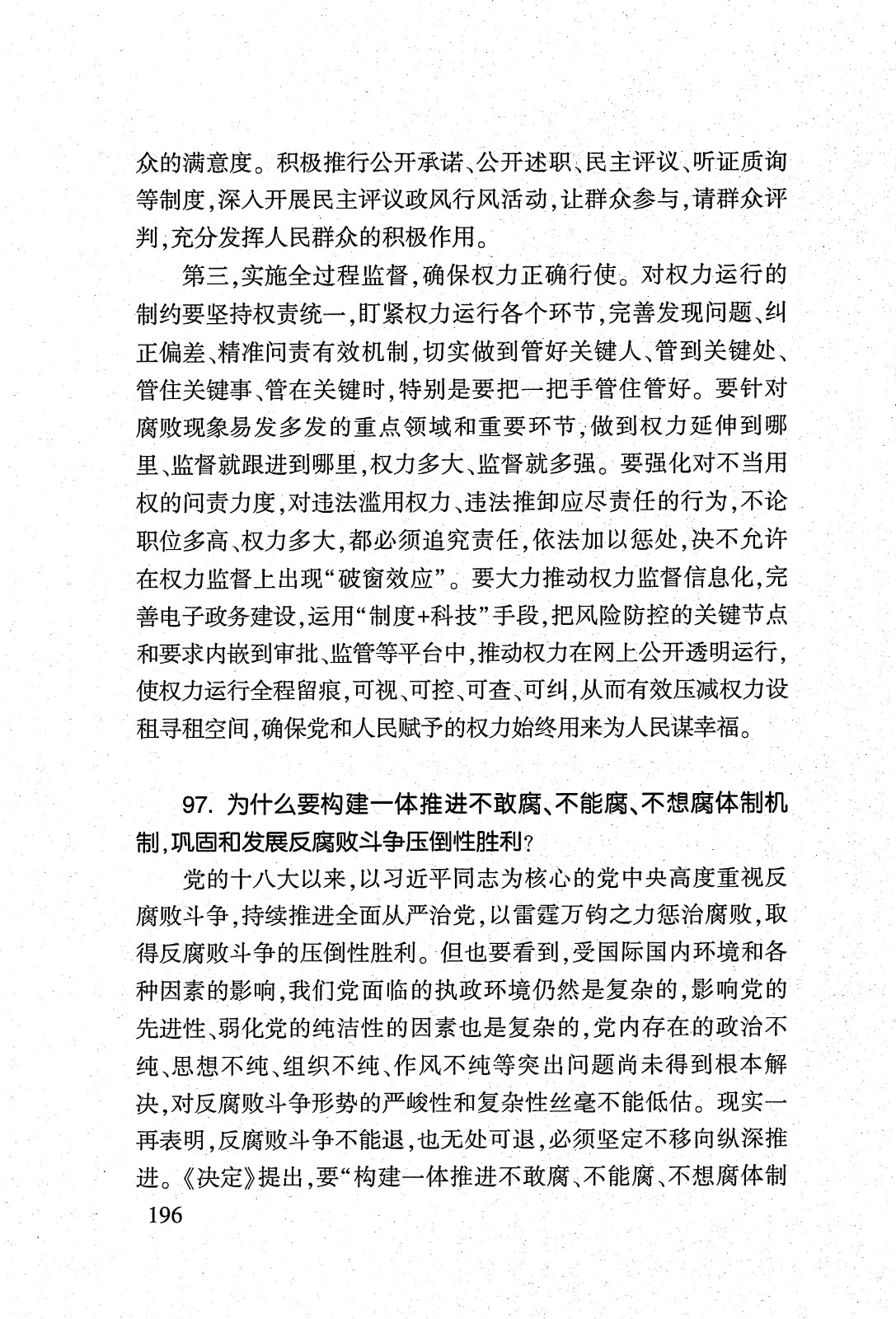 众的满意度。积极推行公开承诺、公开述职、民主评议、听证质询等制度，深入开展民主评议政风行风活动，让群众参与，请群众评判，充分发挥人民群众的积极作用。

第三，实施全过程监督，确保权力正确行使。对权力运行的制约要坚持权责统一，盯紧权力运行各个环节，完善发现问题、纠正偏差、精准问责有效机制，切实做到管好关键人、管到关键处、管住关键事、管在关键时，特别是要把一把手管住管好。要针对腐败现象易发多发的重点领域和重要环节，做到权力延伸到哪里、监督就跟进到哪里，权力多大、监督就多强。要强化对不当用权的问责力度，对违法滥用权力、违法推卸应尽责任的行为，不论职位多高、权力多大，都必须追究责任，依法加以惩处，决不允许在权力监督上出现“破窗效应”。要大力推动权力监督信息化，完善电子政务建设，运用“制度+科技”手段，把风险防控的关键节点和要求内嵌到审批、监管等平台中，推动权力在网上公开透明运行，使权力运行全程留痕，可视、可控、可查、可纠，从而有效压减权力设租寻租空间，确保党和人民赋予的权力始终用来为人民谋幸福。

97. 为什么要构建一体推进不敢腐、不能腐、不想腐体制机制，巩固和发展反腐败斗争压倒性胜利？

党的十八大以来，以习近平同志为核心的党中央高度重视反腐败斗争，持续推进全面从严治党，以雷霆万钧之力惩治腐败，取得反腐败斗争的压倒性胜利。但也要看到，受国际国内环境和各种因素的影响，我们党面临的执政环境仍然是复杂的，影响党的先进性、弱化党的纯洁性的因素也是复杂的，党内存在的政治不纯、思想不纯、组织不纯、作风不纯等突出问题尚未得到根本解决，对反腐败斗争形势的严峻性和复杂性丝毫不能低估。现实一再表明，反腐败斗争不能退，也无处可退，必须坚定不移向纵深推进。《决定》提出，要“构建一体推进不敢腐、不能腐、不想腐体制

196